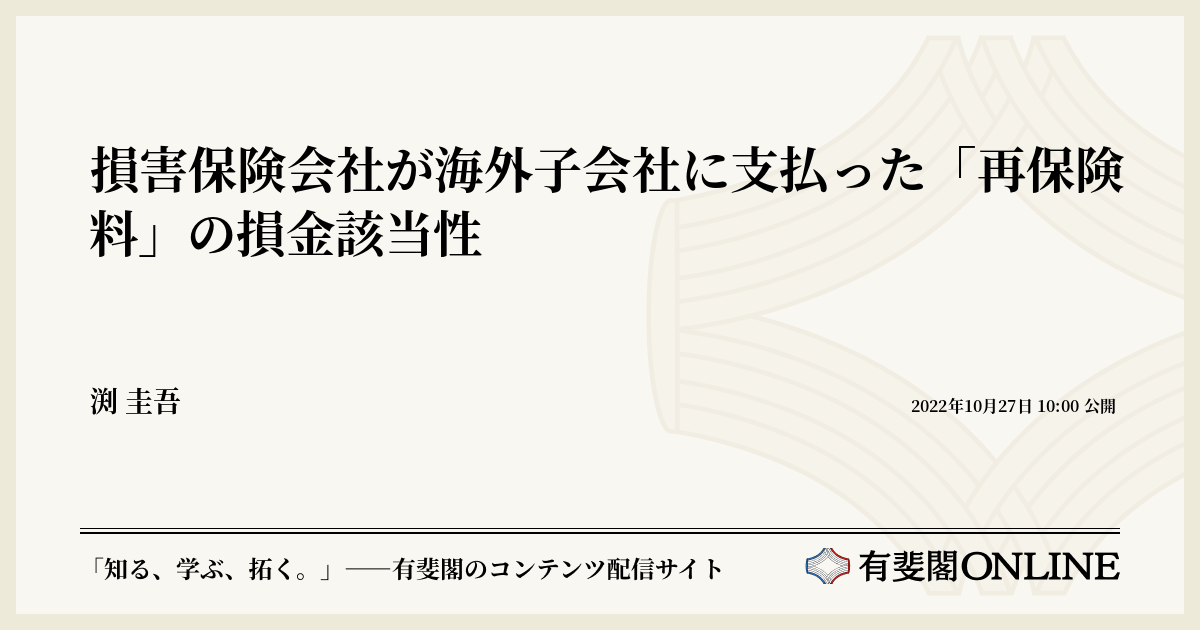 損害保険会社が海外子会社に支払った「再保険料」の損金該当性

渕 圭吾

2022年10月27日 10:00 公開

「知る、学ぶ、拓く。」──有斐閣のコンテンツ配信サイト

有斐閣ONLINE